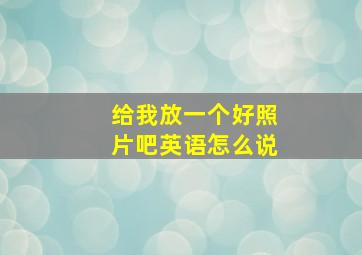 给我放一个好照片吧英语怎么说